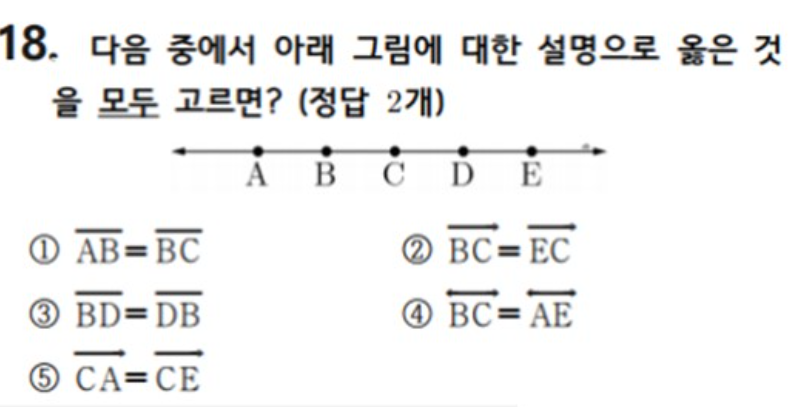 18. 다음 중에서 아래 그림에 대한 설명으로 옳은 것을 모두 고르면? (정답 2개)

A B C D E

① $\overline{AB}=\overline{BC}$ ② $\overrightarrow{BC}=\overrightarrow{EC}$

③ $\overline{BD}=\overline{DB}$ ④ $\overleftrightarrow{BC}=\overleftrightarrow{AE}$

⑤ $\overrightarrow{CA}=\overrightarrow{CE}$